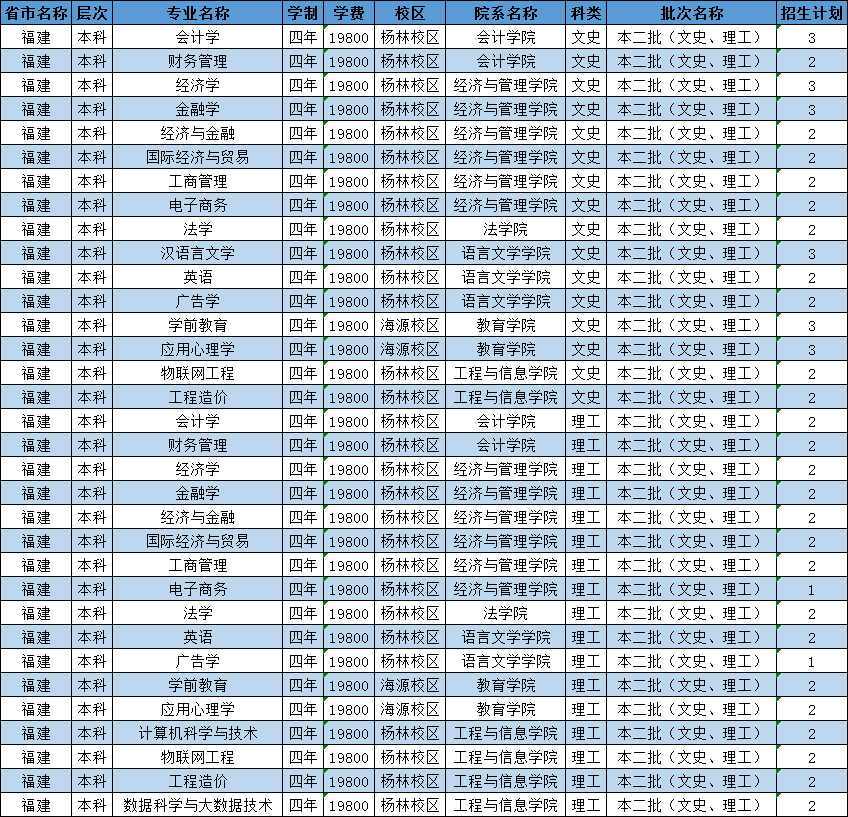 | 省市名称 | 层次 | 专业名称 | 学制 | 学费 | 校区 | 院系名称 | 科类 | 批次名称 | 招生计划 |
|---|---|---|---|---|---|---|---|---|---|
| 福建 | 本科 | 会计学 | 四年 | 19800 | 杨林校区 | 会计学院 | 文史 | 本二批（文史、理工） | 3 |
| 福建 | 本科 | 财务管理 | 四年 | 19800 | 杨林校区 | 会计学院 | 文史 | 本二批（文史、理工） | 2 |
| 福建 | 本科 | 经济学 | 四年 | 19800 | 杨林校区 | 经济与管理学院 | 文史 | 本二批（文史、理工） | 3 |
| 福建 | 本科 | 金融学 | 四年 | 19800 | 杨林校区 | 经济与管理学院 | 文史 | 本二批（文史、理工） | 3 |
| 福建 | 本科 | 经济与金融 | 四年 | 19800 | 杨林校区 | 经济与管理学院 | 文史 | 本二批（文史、理工） | 2 |
| 福建 | 本科 | 国际经济与贸易 | 四年 | 19800 | 杨林校区 | 经济与管理学院 | 文史 | 本二批（文史、理工） | 2 |
| 福建 | 本科 | 工商管理 | 四年 | 19800 | 杨林校区 | 经济与管理学院 | 文史 | 本二批（文史、理工） | 2 |
| 福建 | 本科 | 电子商务 | 四年 | 19800 | 杨林校区 | 经济与管理学院 | 文史 | 本二批（文史、理工） | 2 |
| 福建 | 本科 | 法学 | 四年 | 19800 | 杨林校区 | 法学院 | 文史 | 本二批（文史、理工） | 2 |
| 福建 | 本科 | 汉语言文学 | 四年 | 19800 | 杨林校区 | 语言文学学院 | 文史 | 本二批（文史、理工） | 3 |
| 福建 | 本科 | 英语 | 四年 | 19800 | 杨林校区 | 语言文学学院 | 文史 | 本二批（文史、理工） | 2 |
| 福建 | 本科 | 广告学 | 四年 | 19800 | 杨林校区 | 语言文学学院 | 文史 | 本二批（文史、理工） | 2 |
| 福建 | 本科 | 学前教育 | 四年 | 19800 | 海源校区 | 教育学院 | 文史 | 本二批（文史、理工） | 3 |
| 福建 | 本科 | 应用心理学 | 四年 | 19800 | 海源校区 | 教育学院 | 文史 | 本二批（文史、理工） | 3 |
| 福建 | 本科 | 物联网工程 | 四年 | 19800 | 杨林校区 | 工程与信息学院 | 文史 | 本二批（文史、理工） | 2 |
| 福建 | 本科 | 工程造价 | 四年 | 19800 | 杨林校区 | 工程与信息学院 | 文史 | 本二批（文史、理工） | 2 |
| 福建 | 本科 | 会计学 | 四年 | 19800 | 杨林校区 | 会计学院 | 理工 | 本二批（文史、理工） | 2 |
| 福建 | 本科 | 财务管理 | 四年 | 19800 | 杨林校区 | 会计学院 | 理工 | 本二批（文史、理工） | 2 |
| 福建 | 本科 | 经济学 | 四年 | 19800 | 杨林校区 | 经济与管理学院 | 理工 | 本二批（文史、理工） | 2 |
| 福建 | 本科 | 金融学 | 四年 | 19800 | 杨林校区 | 经济与管理学院 | 理工 | 本二批（文史、理工） | 2 |
| 福建 | 本科 | 经济与金融 | 四年 | 19800 | 杨林校区 | 经济与管理学院 | 理工 | 本二批（文史、理工） | 2 |
| 福建 | 本科 | 国际经济与贸易 | 四年 | 19800 | 杨林校区 | 经济与管理学院 | 理工 | 本二批（文史、理工） | 2 |
| 福建 | 本科 | 工商管理 | 四年 | 19800 | 杨林校区 | 经济与管理学院 | 理工 | 本二批（文史、理工） | 2 |
| 福建 | 本科 | 电子商务 | 四年 | 19800 | 杨林校区 | 经济与管理学院 | 理工 | 本二批（文史、理工） | 1 |
| 福建 | 本科 | 法学 | 四年 | 19800 | 杨林校区 | 法学院 | 理工 | 本二批（文史、理工） | 2 |
| 福建 | 本科 | 英语 | 四年 | 19800 | 杨林校区 | 语言文学学院 | 理工 | 本二批（文史、理工） | 2 |
| 福建 | 本科 | 广告学 | 四年 | 19800 | 杨林校区 | 语言文学学院 | 理工 | 本二批（文史、理工） | 1 |
| 福建 | 本科 | 学前教育 | 四年 | 19800 | 海源校区 | 教育学院 | 理工 | 本二批（文史、理工） | 2 |
| 福建 | 本科 | 应用心理学 | 四年 | 19800 | 海源校区 | 教育学院 | 理工 | 本二批（文史、理工） | 2 |
| 福建 | 本科 | 计算机科学与技术 | 四年 | 19800 | 杨林校区 | 工程与信息学院 | 理工 | 本二批（文史、理工） | 2 |
| 福建 | 本科 | 物联网工程 | 四年 | 19800 | 杨林校区 | 工程与信息学院 | 理工 | 本二批（文史、理工） | 2 |
| 福建 | 本科 | 工程造价 | 四年 | 19800 | 杨林校区 | 工程与信息学院 | 理工 | 本二批（文史、理工） | 2 |
| 福建 | 本科 | 数据科学与大数据技术 | 四年 | 19800 | 杨林校区 | 工程与信息学院 | 理工 | 本二批（文史、理工） | 2 |